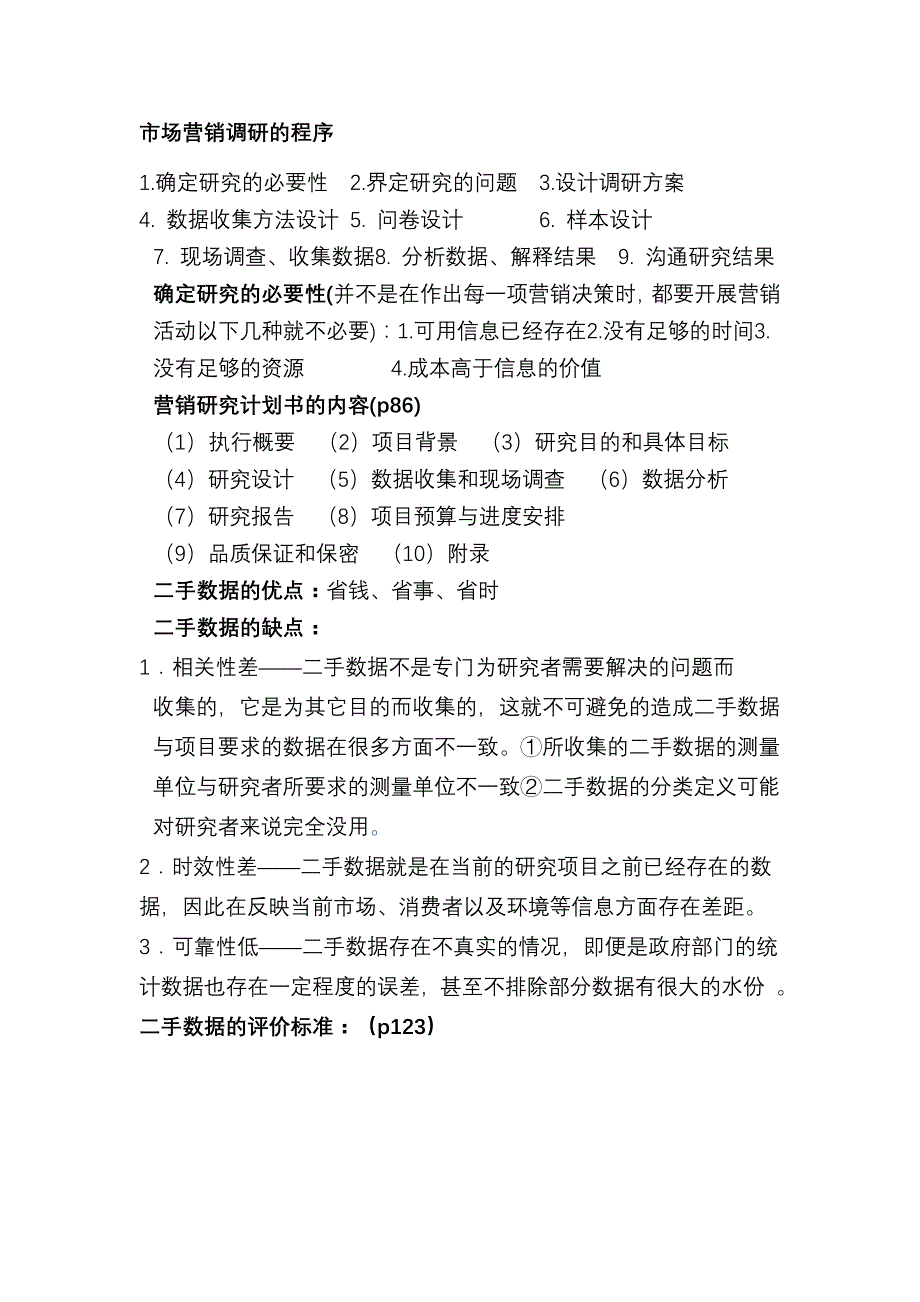 市场营销调研的程序

1.确定研究的必要性 2.界定研究的问题 3.设计调研方案
4. 数据收集方法设计 5. 问卷设计 6. 样本设计
7. 现场调查、收集数据8. 分析数据、解释结果 9. 沟通研究结果
确定研究的必要性(并不是在作出每一项营销决策时，都要开展营销活动以下几种就不必要)：1.可用信息已经存在2.没有足够的时间3.没有足够的资源 4.成本高于信息的价值
营销研究计划书的内容(p86)
（1）执行概要 （2）项目背景 （3）研究目的和具体目标
（4）研究设计 （5）数据收集和现场调查 （6）数据分析
（7）研究报告 （8）项目预算与进度安排
（9）品质保证和保密 （10）附录
二手数据的优点：省钱、省事、省时
二手数据的缺点：
1．相关性差——二手数据不是专门为研究者需要解决的问题而收集的，它是为其它目的而收集的，这就不可避免的造成二手数据与项目要求的数据在很多方面不一致。①所收集的二手数据的测量单位与研究者所要求的测量单位不一致②二手数据的分类定义可能对研究者来说完全没用。
2．时效性差——二手数据就是在当前的研究项目之前已经存在的数据，因此在反映当前市场、消费者以及环境等信息方面存在差距。
3．可靠性低——二手数据存在不真实的情况，即便是政府部门的统计数据也存在一定程度的误差，甚至不排除部分数据有很大的水份 。
二手数据的评价标准：（p123）